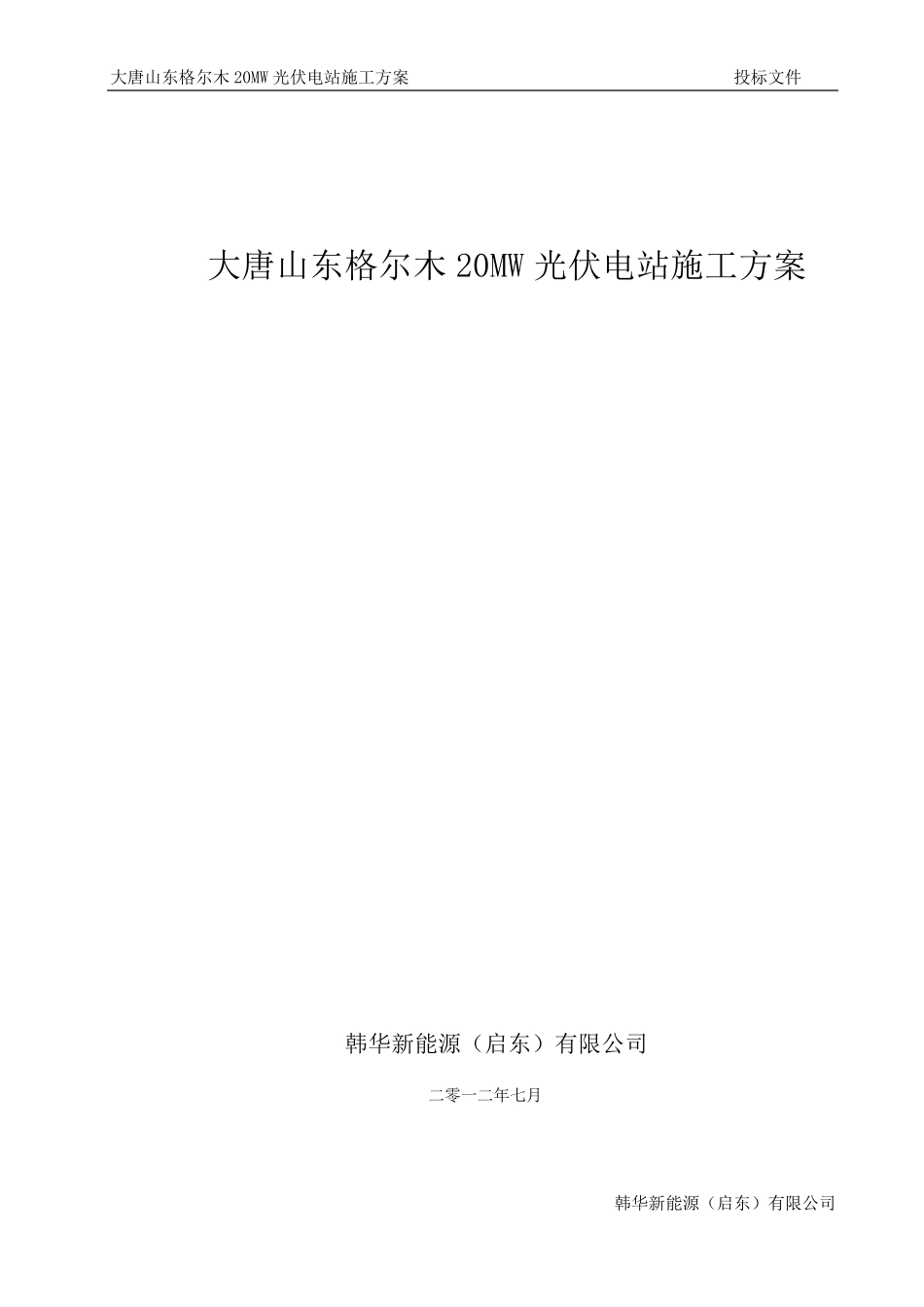 大唐山东格尔木 20MW 光伏电站施工方案 投标文件

大唐山东格尔木 20MW 光伏电站施工方案

韩华新能源（启东）有限公司

二零一二年七月

韩华新能源（启东）有限公司